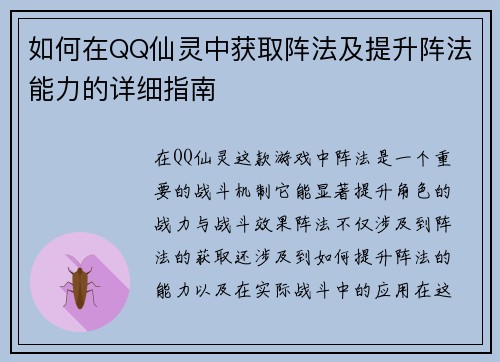 如何在QQ仙灵中获取阵法及提升阵法能力的详细指南

在QQ仙灵这款游戏中阵法是一个重要的战斗机制它能显著提升角色的战力与战斗效果阵法不仅涉及到阵法的获取还涉及到如何提升阵法的能力以及在实际战斗中的应用在这